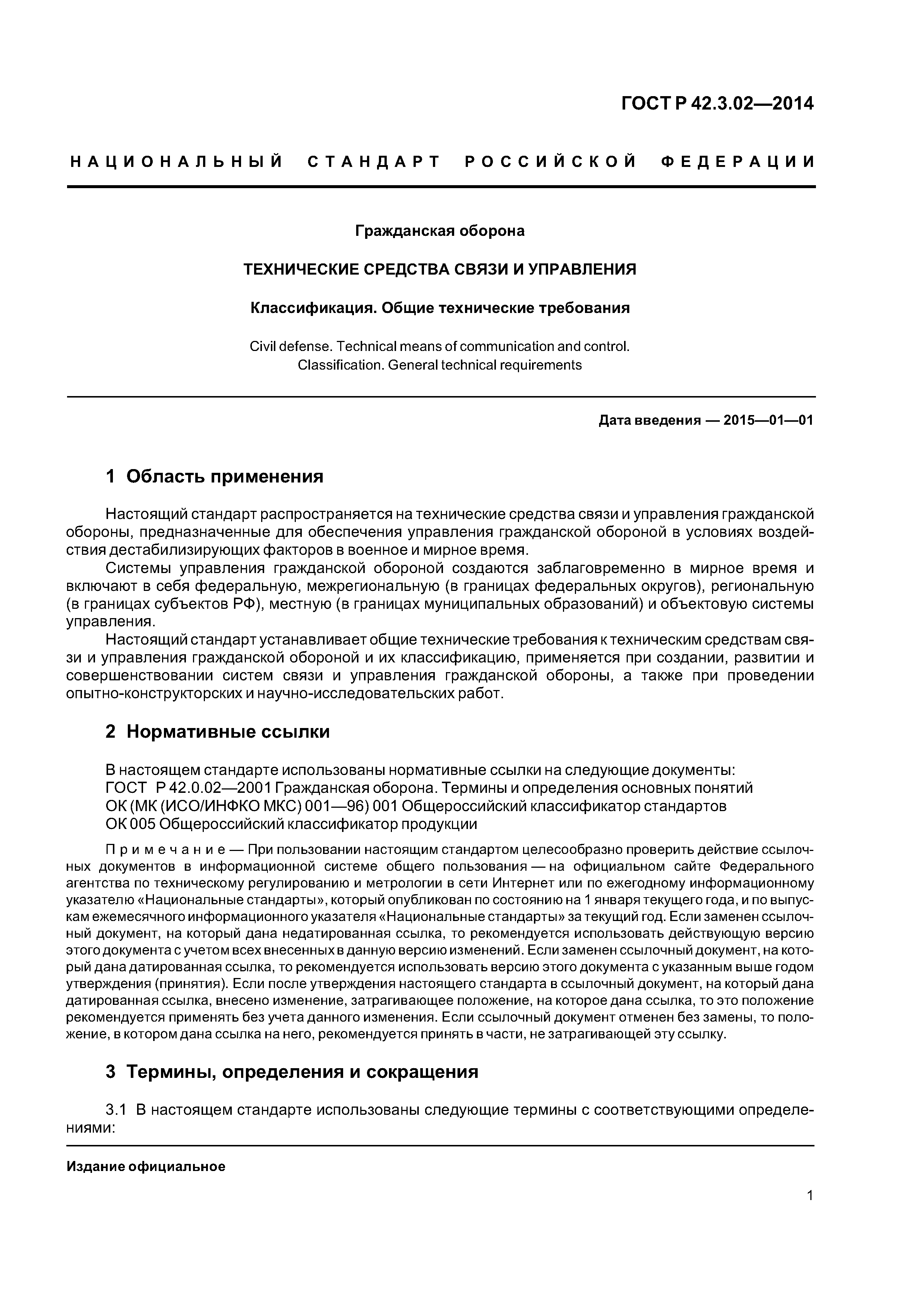 ГОСТ Р 42.3.02—2014

НАЦИОНАЛЬНЫЙ СТАНДАРТ РОССИЙСКОЙ ФЕДЕРАЦИИ

Гражданская оборона

ТЕХНИЧЕСКИЕ СРЕДСТВА СВЯЗИ И УПРАВЛЕНИЯ

Классификация. Общие технические требования

Civil defense. Technical means of communication and control. Classification. General technical requirements

Дата введения — 2015—01—01

1 Область применения

Настоящий стандарт распространяется на технические средства связи и управления гражданской обороны, предназначенные для обеспечения управления гражданской обороной в условиях воздействия дестабилизирующих факторов в военное и мирное время.

Системы управления гражданской обороной создаются заблаговременно в мирное время и включают в себя федеральную, межрегиональную (в границах федеральных округов), региональную (в границах субъектов РФ), местную (в границах муниципальных образований) и объектовую системы управления.

Настоящий стандарт устанавливает общие технические требования к техническим средствам связи и управления гражданской обороной и их классификацию, применяется при создании, развитии и совершенствовании систем связи и управления гражданской обороны, а также при проведении опытно-конструкторских и научно-исследовательских работ.

2 Нормативные ссылки

В настоящем стандарте использованы нормативные ссылки на следующие документы:
ГОСТ Р 42.0.02—2001 Гражданская оборона. Термины и определения основных понятий
ОК (МК (ИСО/ИНФКО МКС) 001—96) 001 Общероссийский классификатор стандартов
ОК 005 Общероссийский классификатор продукции

Примечание — При пользовании настоящим стандартом целесообразно проверить действие ссылочных документов в информационной системе общего пользования — на официальном сайте Федерального агентства по техническому регулированию и метрологии в сети Интернет или по ежегодному информационному указателю «Национальные стандарты», который опубликован по состоянию на 1 января текущего года, и по выпускам ежемесячного информационного указателя «Национальные стандарты» за текущий год. Если заменен ссылочный документ, на который дана недатированная ссылка, то рекомендуется использовать действующую версию этого документа с учетом всех внесенных в данную версию изменений. Если заменен ссылочный документ, на который дана датированная ссылка, то рекомендуется использовать версию этого документа с указанным выше годом утверждения (принятия). Если после утверждения настоящего стандарта в ссылочный документ, на который дана датированная ссылка, внесено изменение, затрагивающее положение, на которое дана ссылка, то это положение рекомендуется применять без учета данного изменения. Если ссылочный документ отменен без замены, то положение, в котором дана ссылка на него, рекомендуется принять в части, не затрагивающей эту ссылку.

3 Термины, определения и сокращения

3.1 В настоящем стандарте использованы следующие термины с соответствующими определениями:

Издание официальное

1